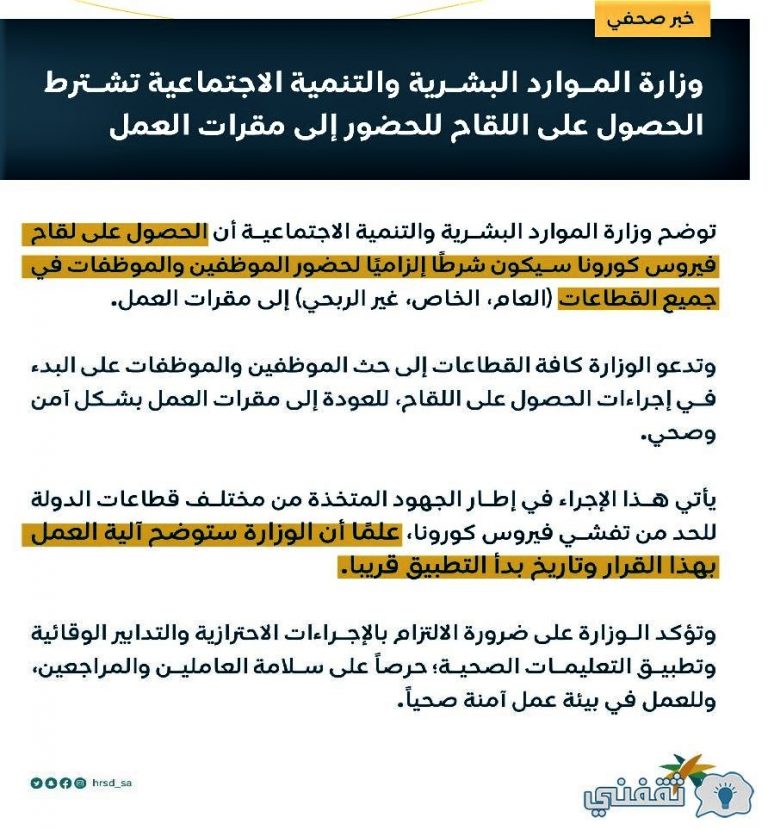 خبر صحفي

وزارة الموارد البشرية والتنمية الاجتماعية تشترط الحصول على اللقاح للحضور إلى مقرات العمل

توضح وزارة الموارد البشرية والتنمية الاجتماعية أن الحصول على لقاح فيروس كورونا سيكون شرطًا إلزاميًا لحضور الموظفين والموظفات في جميع القطاعات (العام، الخاص، غير الربحي) إلى مقرات العمل.

وتدعو الوزارة كافة القطاعات إلى حث الموظفين والموظفات على البدء في إجراءات الحصول على اللقاح، للعودة إلى مقرات العمل بشكل آمن وصحي.

يأتي هذا الإجراء في إطار الجهود المتخذة من مختلف قطاعات الدولة للحد من تفشي فيروس كورونا، علمًا أن الوزارة ستوضح آلية العمل بهذا القرار وتاريخ بدأ التطبيق قريبا.

وتؤكد الوزارة على ضرورة الالتزام بالإجراءات الاحترازية والتدابير الوقائية وتطبيق التعليمات الصحية؛ حرصاً على سلامة العاملين والمراجعين، وللعمل في بيئة عمل آمنة صحياً.

hrsd_sa

ثقفني